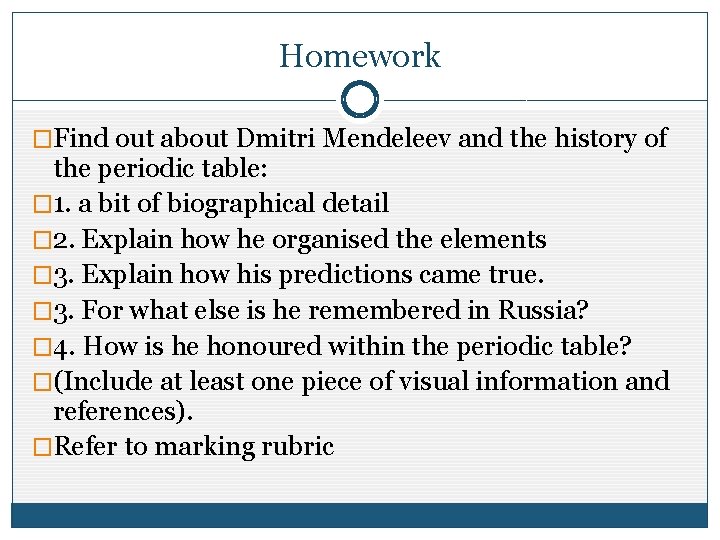 Homework

□Find out about Dmitri Mendeleev and the history of the periodic table:
□1. a bit of biographical detail
□2. Explain how he organised the elements
□3. Explain how his predictions came true.
□3. For what else is he remembered in Russia?
□4. How is he honoured within the periodic table?
□(Include at least one piece of visual information and references).
□Refer to marking rubric